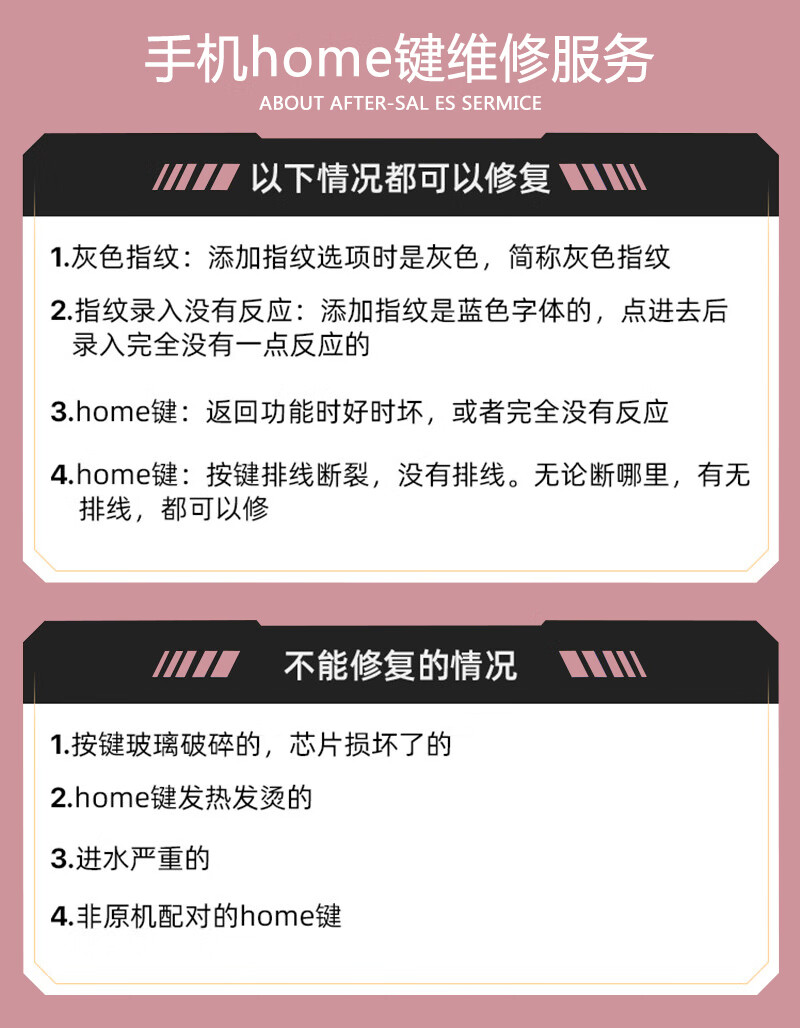 手机home键维修服务

ABOUT AFTER-SAL ES SERMICE

以下情况都可以修复

1.灰色指纹：添加指纹选项时是灰色，简称灰色指纹

2.指纹录入没有反应：添加指纹是蓝色字体的，点进去后录入完全没有一点反应的

3.home键：返回功能时好时坏，或者完全没有反应

4.home键：按键排线断裂，没有排线。无论断哪里，有无排线，都可以修

不能修复的情况

1.按键玻璃破碎的，芯片损坏了的

2.home键发热发烫的

3.进水严重的

4.非原机配对的home键